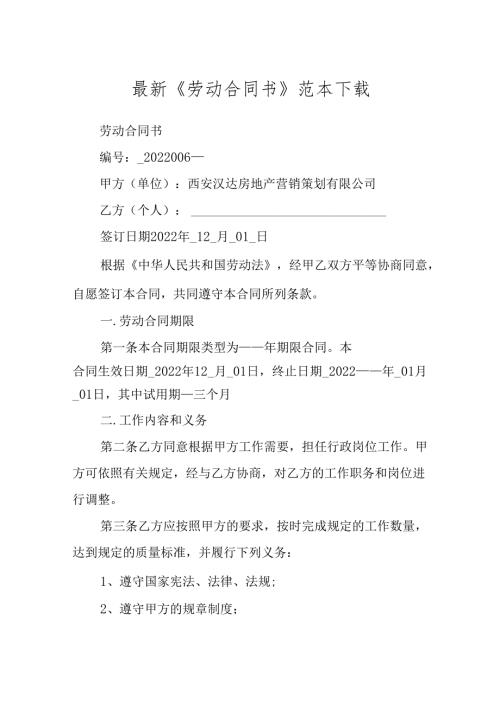 最新《劳动合同书》范本下载

劳动合同书

编号：_2022006—

甲方（单位）：西安汉达房地产营销策划有限公司

乙方（个人）：

签订日期2022年_12_月_01_日

根据《中华人民共和国劳动法》，经甲乙双方平等协商同意，自愿签订本合同，共同遵守本合同所列条款。

一.劳动合同期限

第一条本合同期限类型为——年期限合同。本合同生效日期_2022年12_月_01日，终止日期_2022——年_01月_01日，其中试用期—三个月

二.工作内容和义务

第二条乙方同意根据甲方工作需要，担任行政岗位工作。甲方可依照有关规定，经与乙方协商，对乙方的工作职务和岗位进行调整。

第三条乙方应按照甲方的要求，按时完成规定的工作数量，达到规定的质量标准，并履行下列义务：

1、遵守国家宪法、法律、法规；

2、遵守甲方的规章制度；